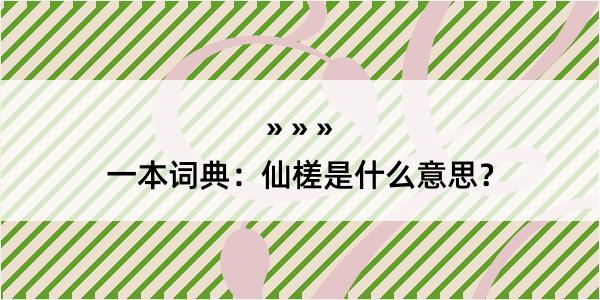 » » »

一本词典：仙槎是什么意思？